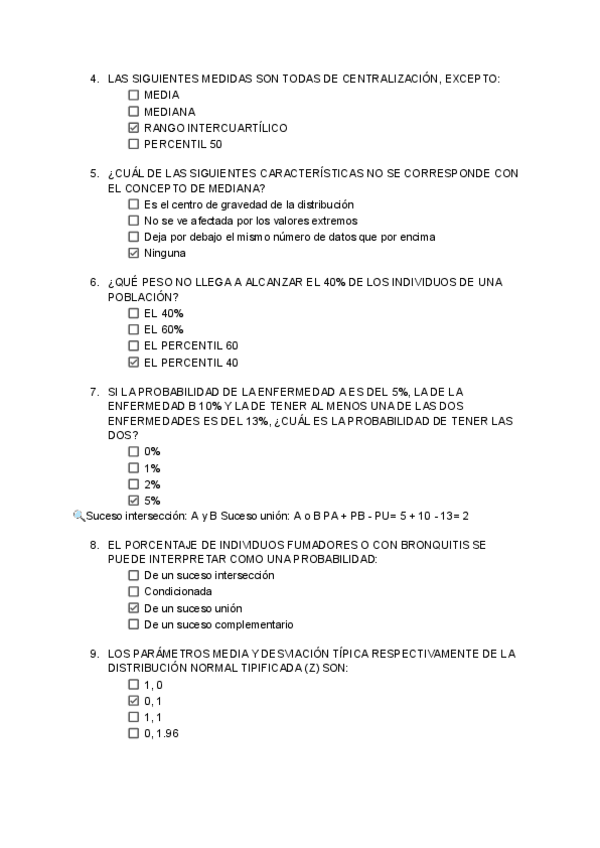 4. LAS SIGUIENTES MEDIDAS SON TODAS DE CENTRALIZACIÓN, EXCEPTO:
☐ MEDIA
☐ MEDIANA
☑ RANGO INTERCUARTÍLICO
☐ PERCENTIL 50

5. ¿CUÁL DE LAS SIGUIENTES CARACTERÍSTICAS NO SE CORRESPONDE CON EL CONCEPTO DE MEDIANA?
☐ Es el centro de gravedad de la distribución
☐ No se ve afectada por los valores extremos
☐ Deja por debajo el mismo número de datos que por encima
☑ Ninguna

6. ¿QUÉ PESO NO LLEGA A ALCANZAR EL 40% DE LOS INDIVIDUOS DE UNA POBLACIÓN?
☐ EL 40%
☐ EL 60%
☐ EL PERCENTIL 60
☑ EL PERCENTIL 40

7. SI LA PROBABILIDAD DE LA ENFERMEDAD A ES DEL 5%, LA DE LA ENFERMEDAD B 10% Y LA DE TENER AL MENOS UNA DE LAS DOS ENFERMEDADES ES DEL 13%, ¿CUÁL ES LA PROBABILIDAD DE TENER LAS DOS?
☐ 0%
☐ 1%
☐ 2%
☑ 5%
Suceso intersección: A y B Suceso unión: A o B PA + PB - PU= 5 + 10 - 13= 2

8. EL PORCENTAJE DE INDIVIDUOS FUMADORES O CON BRONQUITIS SE PUEDE INTERPRETAR COMO UNA PROBABILIDAD:
☐ De un suceso intersección
☐ Condicionada
☑ De un suceso unión
☐ De un suceso complementario

9. LOS PARÁMETROS MEDIA Y DESVIACIÓN TÍPICA RESPECTIVAMENTE DE LA DISTRIBUCIÓN NORMAL TIPIFICADA (Z) SON:
☐ 1, 0
☑ 0, 1
☐ 1, 1
☐ 0, 1.96